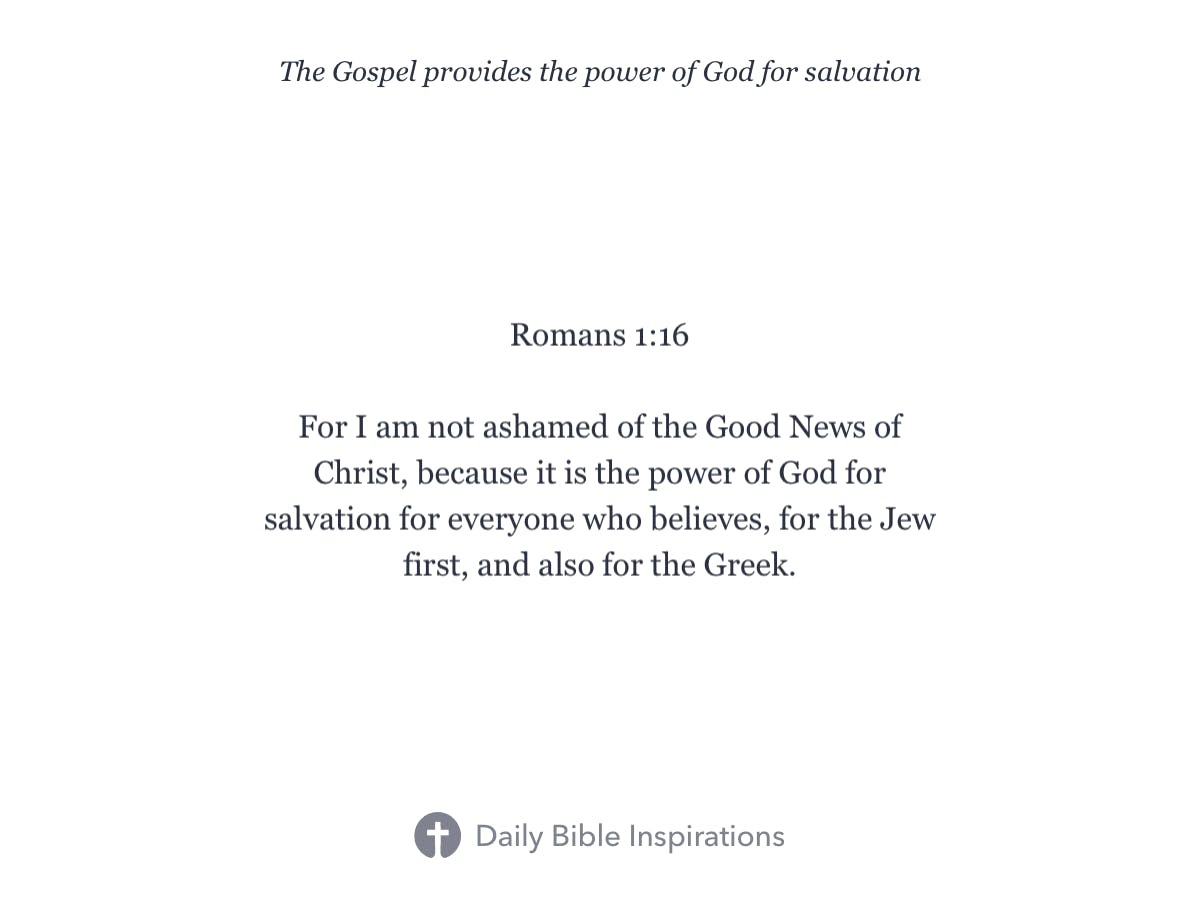 The Gospel provides the power of God for salvation

Romans 1:16

For I am not ashamed of the Good News of Christ, because it is the power of God for salvation for everyone who believes, for the Jew first, and also for the Greek.

Daily Bible Inspirations